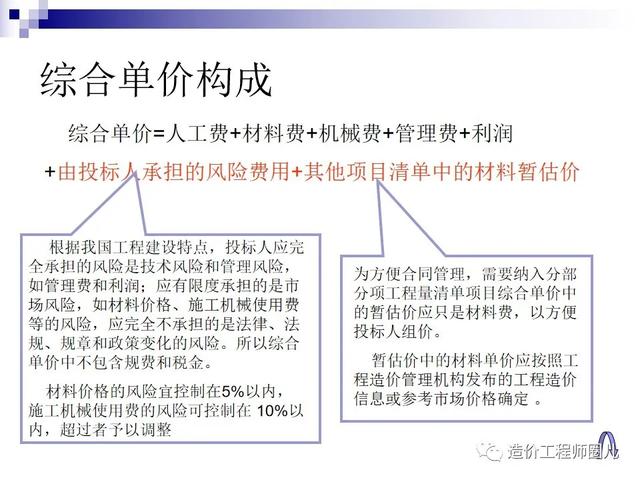 综合单价构成

综合单价=人工费+材料费+机械费+管理费+利润

+由投标人承担的风险费用+其他项目清单中的材料暂估价

根据我国工程建设特点，投标人应完全承担的风险是技术风险和管理风险，如管理费和利润；应有限度承担的是市场风险，如材料价格、施工机械使用费等的风险，应完全不承担的是法律、法规、规章和政策变化的风险。所以综合单价中不包含规费和税金。

材料价格的风险宜控制在5%以内，施工机械使用费的风险可控制在 10%以内，超过者予以调整

为方便合同管理，需要纳入分部分项工程量清单项目综合单价中的暂估价应只是材料费，以方便投标人组价。

暂估价中的材料单价应按照工程造价管理机构发布的工程造价信息或参考市场价格确定 。

造价工程师圈儿